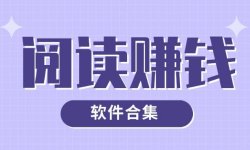 阅读赚钱

软件合集